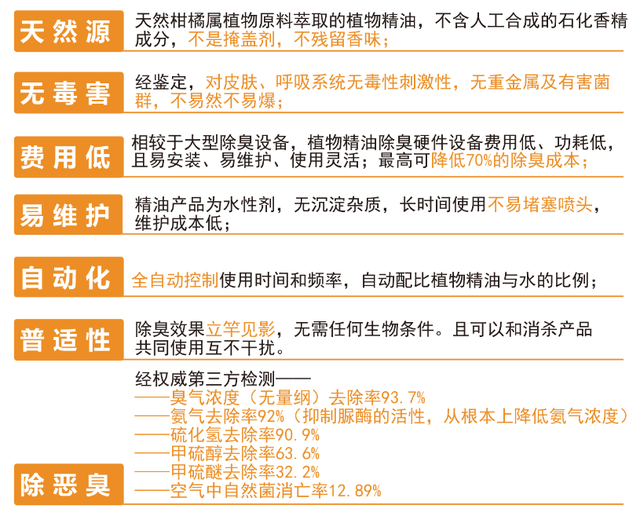 天然源
天然柑橘属植物原料萃取的植物精油，不含人工合成的石化香精成分，不是掩盖剂，不残留香味；

无毒害
经鉴定，对皮肤、呼吸系统无毒性刺激性，无重金属及有害菌群，不易然不易爆；

费用低
相较于大型除臭设备，植物精油除臭硬件设备费用低、功耗低，且易安装、易维护、使用灵活；最高可降低70%的除臭成本；

易维护
精油产品为水性剂，无沉淀杂质，长时间使用不易堵塞喷头，维护成本低；

自动化
全自动控制使用时间和频率，自动配比植物精油与水的比例；

普适性
除臭效果立竿见影，无需任何生物条件。且可以和消杀产品共同使用互不干扰。

除恶臭
经权威第三方检测——
——臭气浓度（无量纲）去除率93.7%
——氨气去除率92%（抑制脲酶的活性，从根本上降低氨气浓度）
——硫化氢去除率90.9%
——甲硫醇去除率63.6%
——甲硫醚去除率32.2%
——空气中自然菌消亡率12.89%